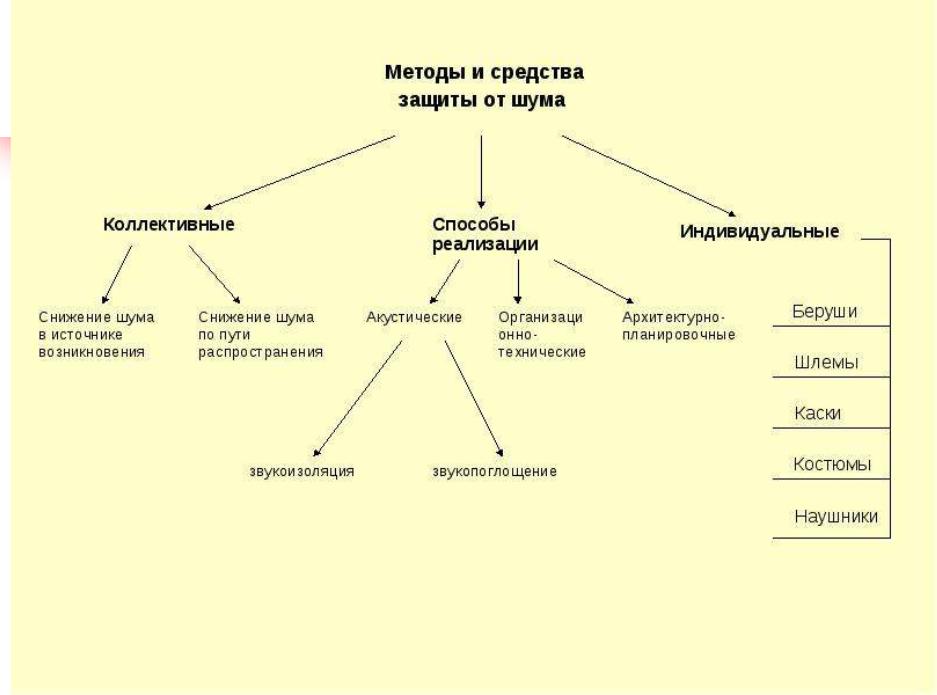 Методы и средства защиты от шума

Коллективные

Способы реализации

Индивидуальные

Снижение шума в источнике возникновения

Снижение шума по пути распространения

Акустические

Организационно-технические

Архитектурно-планировочные

звукоизоляция

звукопоглощение

Беруши

Шлемы

Каски

Костюмы

Наушники